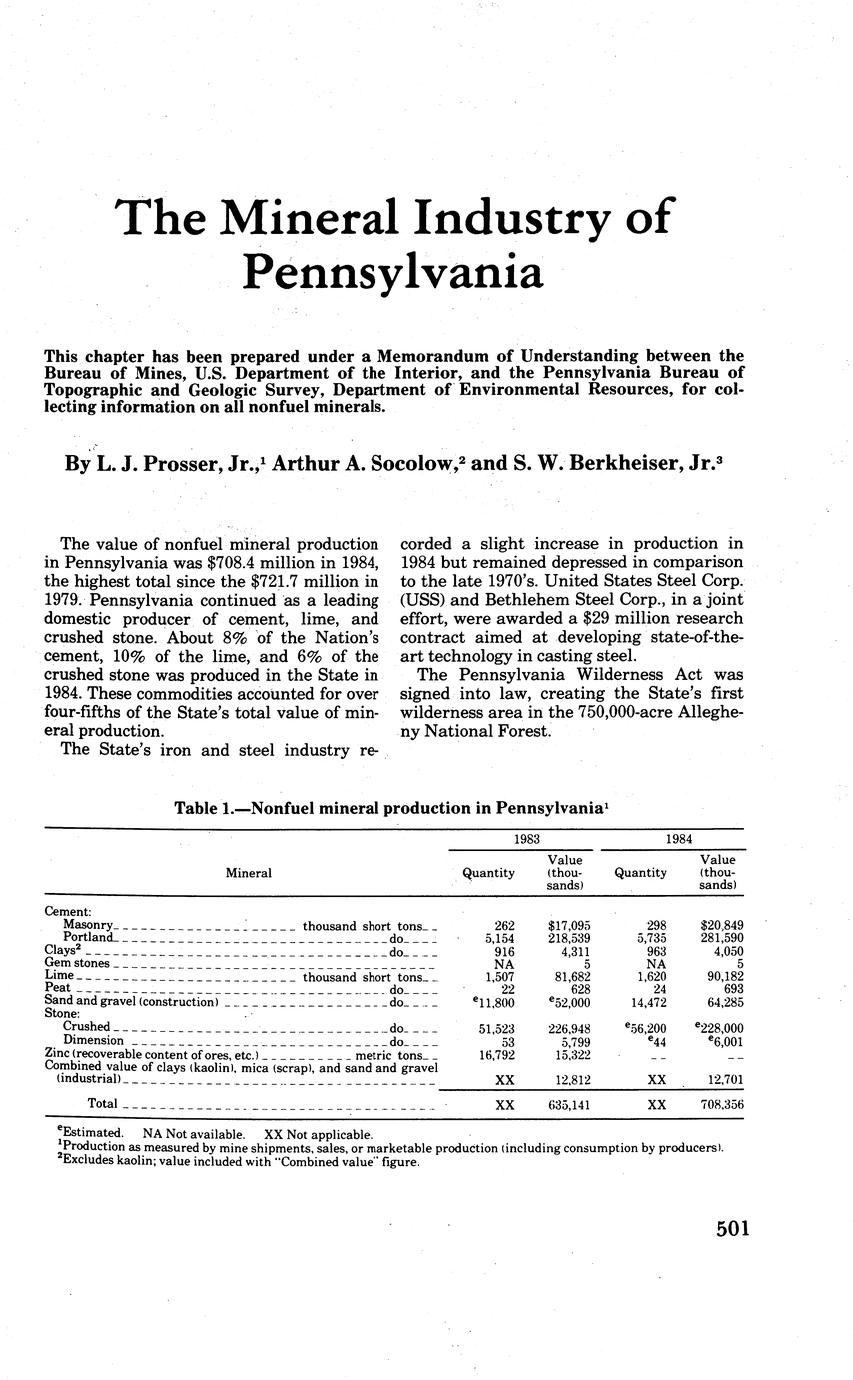 The Mineral Industry of Pennsylvania

This chapter has been prepared under a Memorandum of Understanding between the Bureau of Mines, U.S. Department of the Interior, and the Pennsylvania Bureau of Topographic and Geologic Survey, Department of Environmental Resources, for collecting information on all nonfuel minerals.

By L. J. Prosser, Jr.,$^1$ Arthur A. Socolow,$^2$ and S. W. Berkheiser, Jr.$^3$

The value of nonfuel mineral production in Pennsylvania was $708.4 million in 1984, the highest total since the $721.7 million in 1979. Pennsylvania continued as a leading domestic producer of cement, lime, and crushed stone. About 8% of the Nation's cement, 10% of the lime, and 6% of the crushed stone was produced in the State in 1984. These commodities accounted for over four-fifths of the State's total value of mineral production.

The State's iron and steel industry recorded a slight increase in production in 1984 but remained depressed in comparison to the late 1970's. United States Steel Corp. (USS) and Bethlehem Steel Corp., in a joint effort, were awarded a $29 million research contract aimed at developing state-of-the-art technology in casting steel.

The Pennsylvania Wilderness Act was signed into law, creating the State's first wilderness area in the 750,000-acre Allegheny National Forest.

Table 1.—Nonfuel mineral production in Pennsylvania$^1$

| Mineral | 1983 Quantity | 1983 Value (thousands) | 1984 Quantity | 1984 Value (thousands) |
|---|---|---|---|---|
| Cement: | | | | |
| Masonry thousand short tons | 262 | $17,095 | 298 | $20,849 |
| Portland do | 5,154 | 218,539 | 5,735 | 281,590 |
| Clays$^2$ do | 916 | 4,311 | 963 | 4,050 |
| Gem stones | NA | 5 | NA | 5 |
| Lime thousand short tons | 1,507 | 81,682 | 1,620 | 90,182 |
| Peat do | 22 | 628 | 24 | 693 |
| Sand and gravel (construction) do | $^e$11,800 | $^e$52,000 | 14,472 | 64,285 |
| Stone: | | | | |
| Crushed do | 51,523 | 226,948 | $^e$56,200 | $^e$228,000 |
| Dimension do | 53 | 5,799 | $^e$44 | $^e$6,001 |
| Zinc (recoverable content of ores, etc.) metric tons | 16,792 | 15,322 | -- | -- |
| Combined value of clays (kaolin), mica (scrap), and sand and gravel (industrial) | XX | 12,812 | XX | 12,701 |
| Total | XX | 635,141 | XX | 708,356 |

$^e$Estimated. NA Not available. XX Not applicable.
$^1$Production as measured by mine shipments, sales, or marketable production (including consumption by producers).
$^2$Excludes kaolin; value included with "Combined value" figure.

501